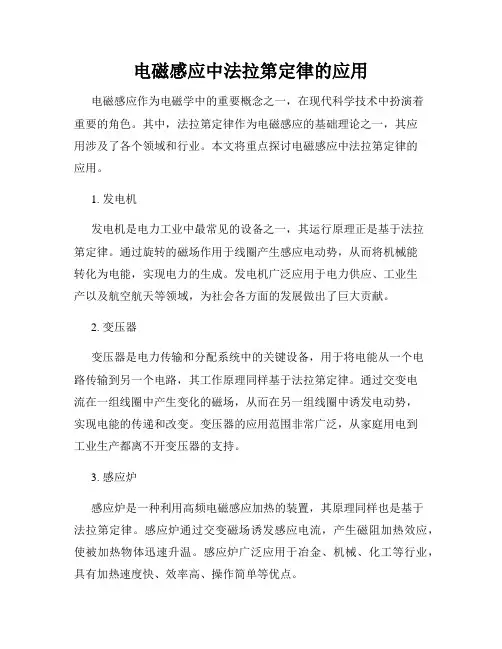 电磁感应中法拉第定律的应用

电磁感应作为电磁学中的重要概念之一，在现代科学技术中扮演着重要的角色。其中，法拉第定律作为电磁感应的基础理论之一，其应用涉及了各个领域和行业。本文将重点探讨电磁感应中法拉第定律的应用。

1. 发电机

发电机是电力工业中最常见的设备之一，其运行原理正是基于法拉第定律。通过旋转的磁场作用于线圈产生感应电动势，从而将机械能转化为电能，实现电力的生成。发电机广泛应用于电力供应、工业生产以及航空航天等领域，为社会各方面的发展做出了巨大贡献。

2. 变压器

变压器是电力传输和分配系统中的关键设备，用于将电能从一个电路传输到另一个电路，其工作原理同样基于法拉第定律。通过交变电流在一组线圈中产生变化的磁场，从而在另一组线圈中诱发电动势，实现电能的传递和改变。变压器的应用范围非常广泛，从家庭用电到工业生产都离不开变压器的支持。

3. 感应炉

感应炉是一种利用高频电磁感应加热的装置，其原理同样也是基于法拉第定律。感应炉通过交变磁场诱发感应电流，产生磁阻加热效应，使被加热物体迅速升温。感应炉广泛应用于冶金、机械、化工等行业，具有加热速度快、效率高、操作简单等优点。